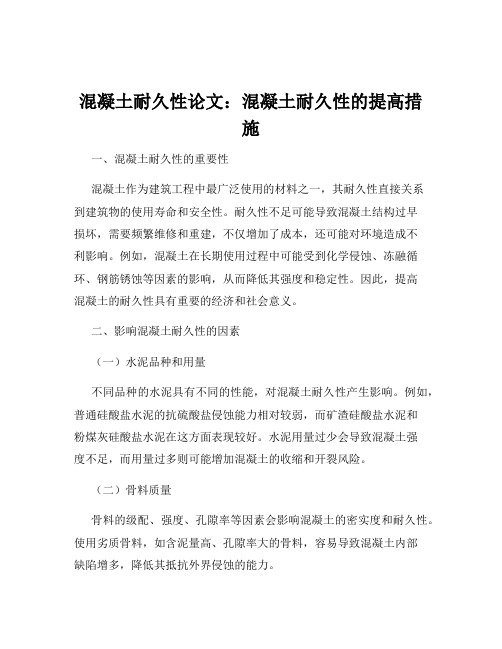 混凝土耐久性论文：混凝土耐久性的提高措施

一、混凝土耐久性的重要性

混凝土作为建筑工程中最广泛使用的材料之一，其耐久性直接关系到建筑物的使用寿命和安全性。耐久性不足可能导致混凝土结构过早损坏，需要频繁维修和重建，不仅增加了成本，还可能对环境造成不利影响。例如，混凝土在长期使用过程中可能受到化学侵蚀、冻融循环、钢筋锈蚀等因素的影响，从而降低其强度和稳定性。因此，提高混凝土的耐久性具有重要的经济和社会意义。

二、影响混凝土耐久性的因素

（一）水泥品种和用量

不同品种的水泥具有不同的性能，对混凝土耐久性产生影响。例如，普通硅酸盐水泥的抗硫酸盐侵蚀能力相对较弱，而矿渣硅酸盐水泥和粉煤灰硅酸盐水泥在这方面表现较好。水泥用量过少会导致混凝土强度不足，而用量过多则可能增加混凝土的收缩和开裂风险。

（二）骨料质量

骨料的级配、强度、孔隙率等因素会影响混凝土的密实度和耐久性。使用劣质骨料，如含泥量高、孔隙率大的骨料，容易导致混凝土内部缺陷增多，降低其抵抗外界侵蚀的能力。